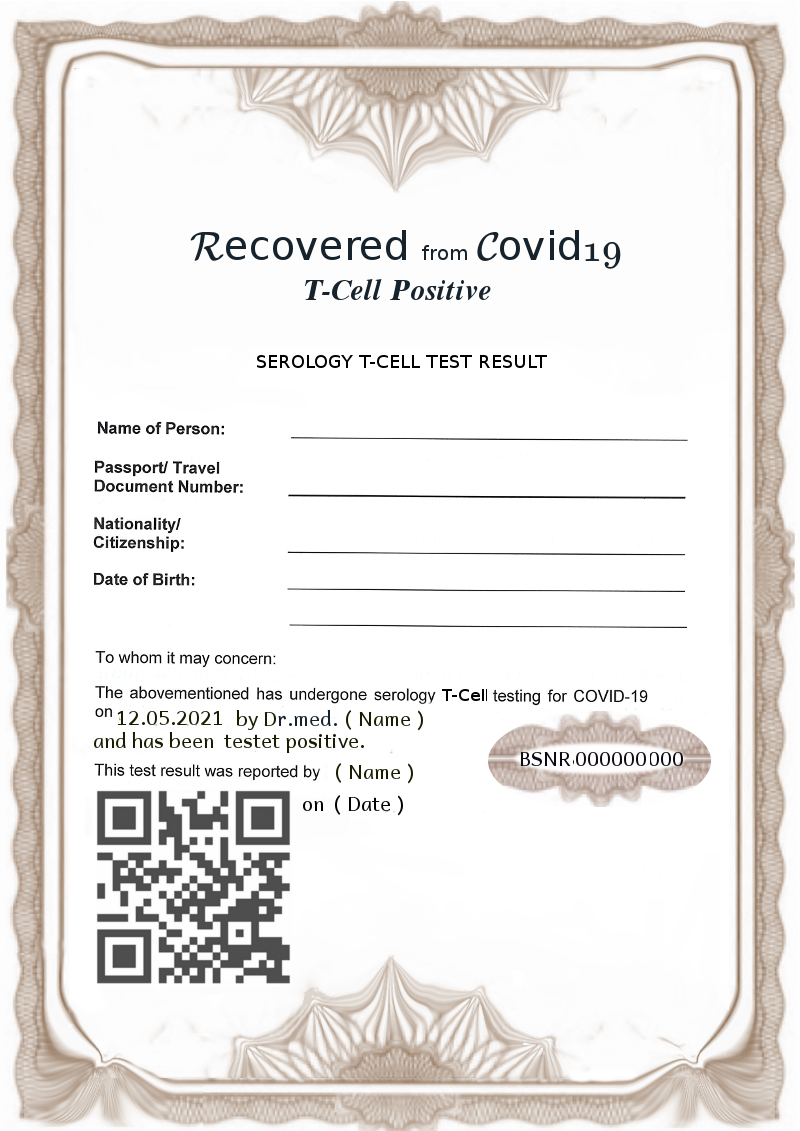 Recovered from Covid19
T-Cell Positive

SEROLOGY T-CELL TEST RESULT

Name of Person:

Passport/ Travel Document Number:

Nationality/ Citizenship:

Date of Birth:

To whom it may concern:

The abovementioned has undergone serology T-Cell testing for COVID-19 on 12.05.2021 by Dr.med. ( Name ) and has been testet positive.

BSNR:000000000

This test result was reported by ( Name ) on ( Date )